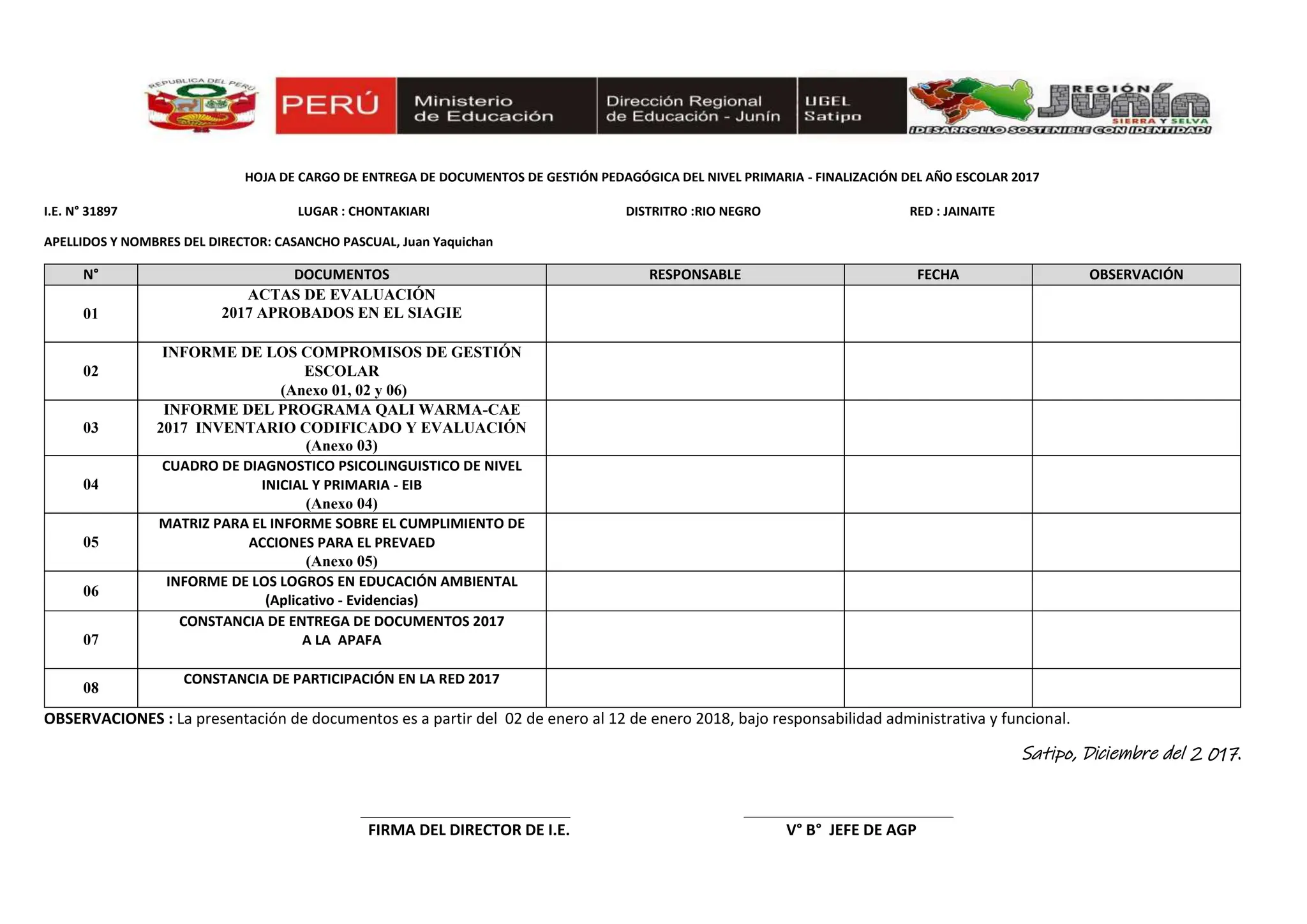 REPUBLICA DEL PERU

PERÚ
Ministerio de Educación
Dirección Regional de Educación - Junín
UGEL Satipo

REGIÓN JUNÍN
SIERRA Y SELVA
¡DESARROLLO SOSTENIBLE CON IDENTIDAD!

HOJA DE CARGO DE ENTREGA DE DOCUMENTOS DE GESTIÓN PEDAGÓGICA DEL NIVEL PRIMARIA - FINALIZACIÓN DEL AÑO ESCOLAR 2017

I.E. N° 31897 LUGAR : CHONTAKIARI DISTRITRO :RIO NEGRO RED : JAINAITE

APELLIDOS Y NOMBRES DEL DIRECTOR: CASANCHO PASCUAL, Juan Yaquichan

| N° | DOCUMENTOS | RESPONSABLE | FECHA | OBSERVACIÓN |
|---|---|---|---|---|
| 01 | ACTAS DE EVALUACIÓN 2017 APROBADOS EN EL SIAGIE | | | |
| 02 | INFORME DE LOS COMPROMISOS DE GESTIÓN ESCOLAR (Anexo 01, 02 y 06) | | | |
| 03 | INFORME DEL PROGRAMA QALI WARMA-CAE 2017 INVENTARIO CODIFICADO Y EVALUACIÓN (Anexo 03) | | | |
| 04 | CUADRO DE DIAGNOSTICO PSICOLINGUISTICO DE NIVEL INICIAL Y PRIMARIA - EIB (Anexo 04) | | | |
| 05 | MATRIZ PARA EL INFORME SOBRE EL CUMPLIMIENTO DE ACCIONES PARA EL PREVAED (Anexo 05) | | | |
| 06 | INFORME DE LOS LOGROS EN EDUCACIÓN AMBIENTAL (Aplicativo - Evidencias) | | | |
| 07 | CONSTANCIA DE ENTREGA DE DOCUMENTOS 2017 A LA APAFA | | | |
| 08 | CONSTANCIA DE PARTICIPACIÓN EN LA RED 2017 | | | |

OBSERVACIONES : La presentación de documentos es a partir del 02 de enero al 12 de enero 2018, bajo responsabilidad administrativa y funcional.

Satipo, Diciembre del 2 017.

FIRMA DEL DIRECTOR DE I.E.

V° B° JEFE DE AGP